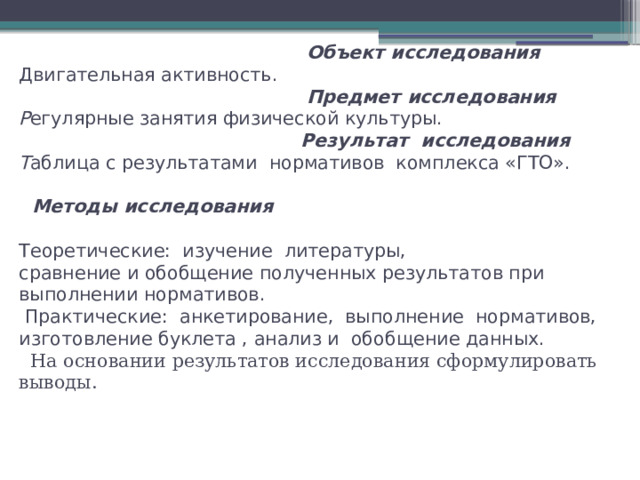 Объект исследования
Двигательная активность.

Предмет исследования
Регулярные занятия физической культуры.

Результат исследования
Таблица с результатами нормативов комплекса «ГТО».

Методы исследования

Теоретические: изучение литературы, сравнение и обобщение полученных результатов при выполнении нормативов.
Практические: анкетирование, выполнение нормативов, изготовление буклета , анализ и обобщение данных.
На основании результатов исследования сформулировать выводы.